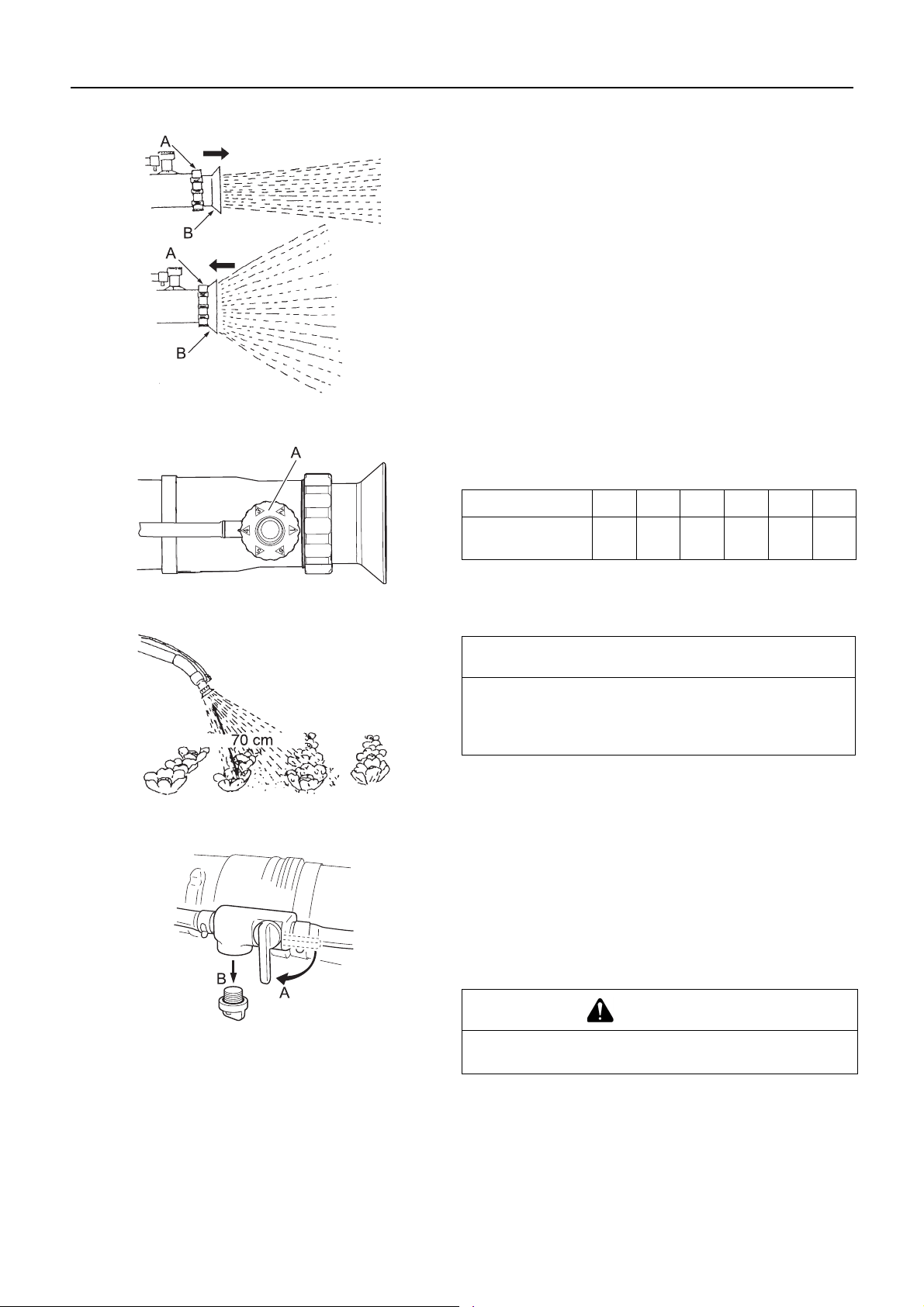 A

B

A

B

A

70 cm

B

A